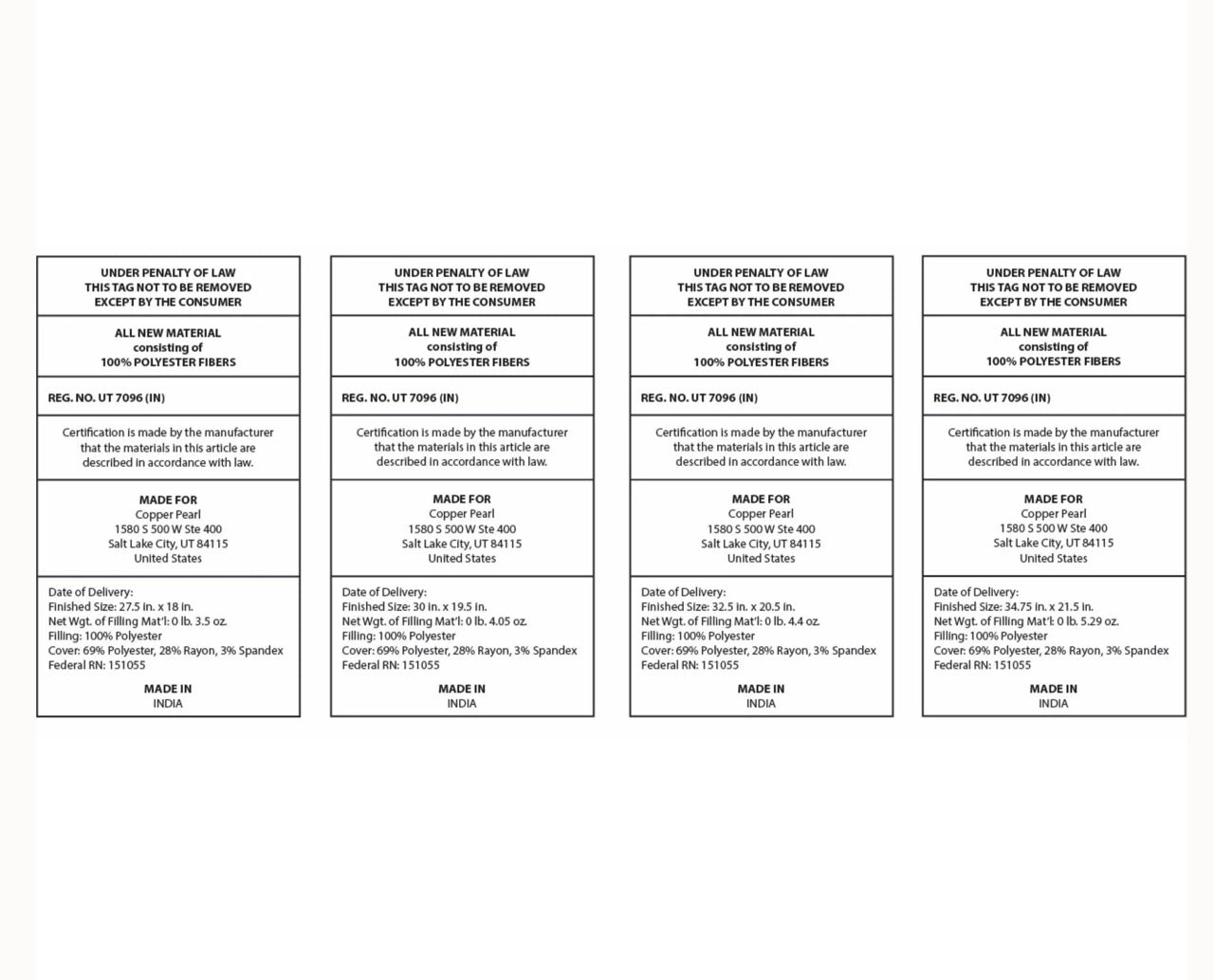 UNDER PENALTY OF LAW
THIS TAG NOT TO BE REMOVED
EXCEPT BY THE CONSUMER

ALL NEW MATERIAL
consisting of
100% POLYESTER FIBERS

REG. NO. UT 7096 (IN)

Certification is made by the manufacturer that the materials in this article are described in accordance with law.

MADE FOR
Copper Pearl
1580 S 500 W Ste 400
Salt Lake City, UT 84115
United States

Date of Delivery:
Finished Size: 27.5 in. x 18 in.
Net Wgt. of Filling Mat'l: 0 lb. 3.5 oz.
Filling: 100% Polyester
Cover: 69% Polyester, 28% Rayon, 3% Spandex
Federal RN: 151055

MADE IN
INDIA

UNDER PENALTY OF LAW
THIS TAG NOT TO BE REMOVED
EXCEPT BY THE CONSUMER

ALL NEW MATERIAL
consisting of
100% POLYESTER FIBERS

REG. NO. UT 7096 (IN)

Certification is made by the manufacturer that the materials in this article are described in accordance with law.

MADE FOR
Copper Pearl
1580 S 500 W Ste 400
Salt Lake City, UT 84115
United States

Date of Delivery:
Finished Size: 30 in. x 19.5 in.
Net Wgt. of Filling Mat'l: 0 lb. 4.05 oz.
Filling: 100% Polyester
Cover: 69% Polyester, 28% Rayon, 3% Spandex
Federal RN: 151055

MADE IN
INDIA

UNDER PENALTY OF LAW
THIS TAG NOT TO BE REMOVED
EXCEPT BY THE CONSUMER

ALL NEW MATERIAL
consisting of
100% POLYESTER FIBERS

REG. NO. UT 7096 (IN)

Certification is made by the manufacturer that the materials in this article are described in accordance with law.

MADE FOR
Copper Pearl
1580 S 500 W Ste 400
Salt Lake City, UT 84115
United States

Date of Delivery:
Finished Size: 32.5 in. x 20.5 in.
Net Wgt. of Filling Mat'l: 0 lb. 4.4 oz.
Filling: 100% Polyester
Cover: 69% Polyester, 28% Rayon, 3% Spandex
Federal RN: 151055

MADE IN
INDIA

UNDER PENALTY OF LAW
THIS TAG NOT TO BE REMOVED
EXCEPT BY THE CONSUMER

ALL NEW MATERIAL
consisting of
100% POLYESTER FIBERS

REG. NO. UT 7096 (IN)

Certification is made by the manufacturer that the materials in this article are described in accordance with law.

MADE FOR
Copper Pearl
1580 S 500 W Ste 400
Salt Lake City, UT 84115
United States

Date of Delivery:
Finished Size: 34.75 in. x 21.5 in.
Net Wgt. of Filling Mat'l: 0 lb. 5.29 oz.
Filling: 100% Polyester
Cover: 69% Polyester, 28% Rayon, 3% Spandex
Federal RN: 151055

MADE IN
INDIA